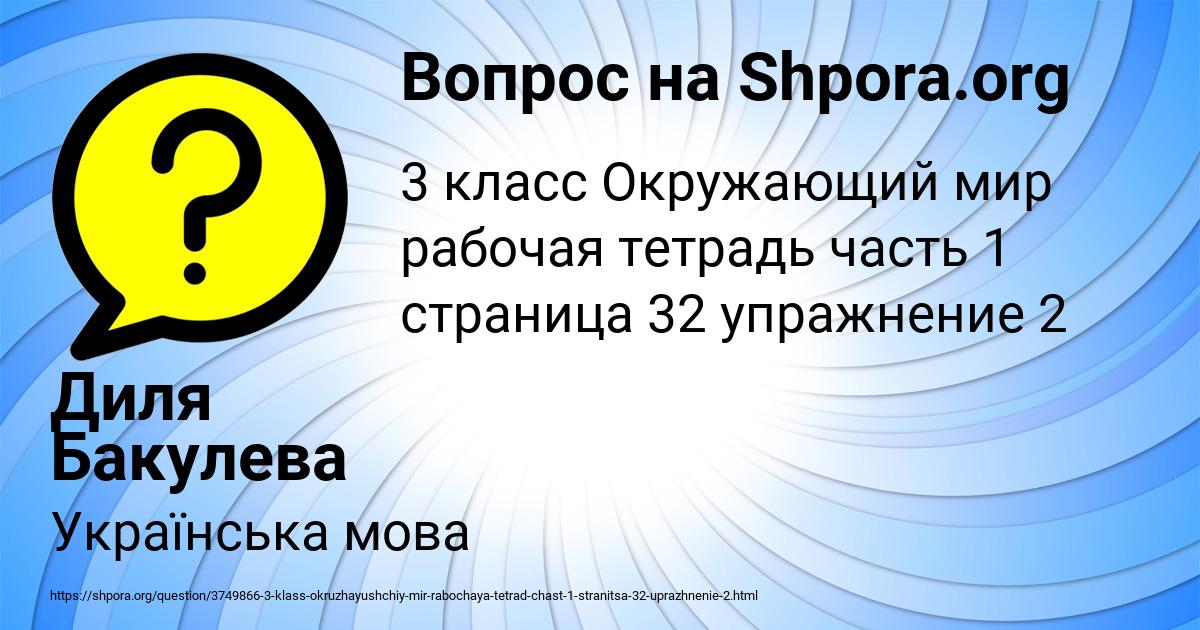 Вопрос на Shpora.org

3 класс Окружающий мир рабочая тетрадь часть 1 страница 32 упражнение 2

Диля Бакулева

Українська мова

https://shpora.org/question/3749866-3-klass-okruzhayushchiy-mir-rabochaya-tetrad-chast-1-stranitsa-32-uprazhnenie-2.html